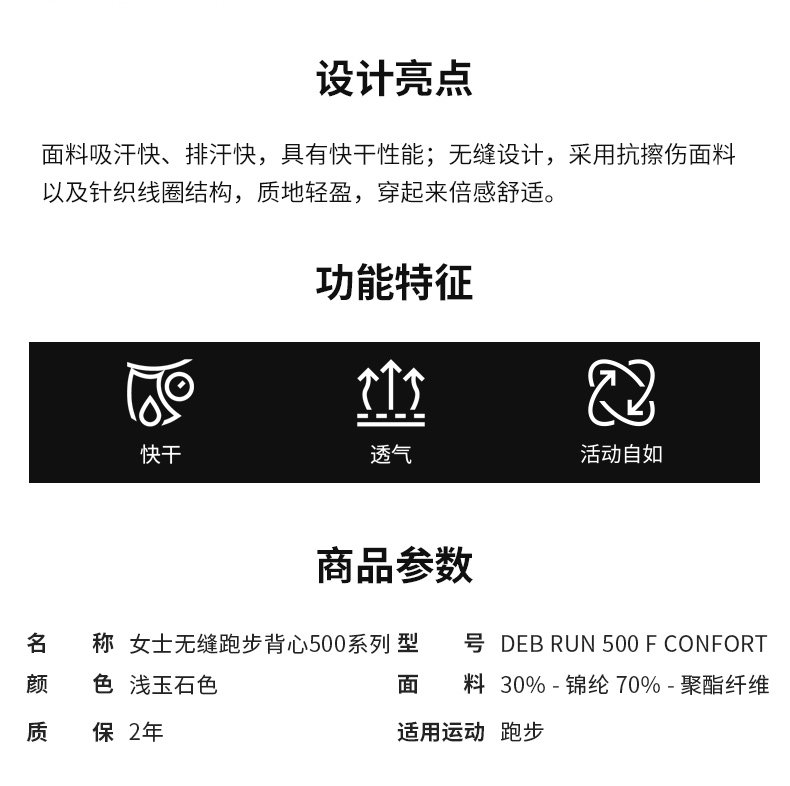 设计亮点

面料吸汗快、排汗快，具有快干性能；无缝设计，采用抗擦伤面料以及针织线圈结构，质地轻盈，穿起来倍感舒适。

功能特征

快干

透气

活动自如

商品参数

名 称 女士无缝跑步背心500系列
颜 色 浅玉石色
质 保 2年

型 号 DEB RUN 500 F CONFORT
面 料 30% - 锦纶 70% - 聚酯纤维
适用运动 跑步